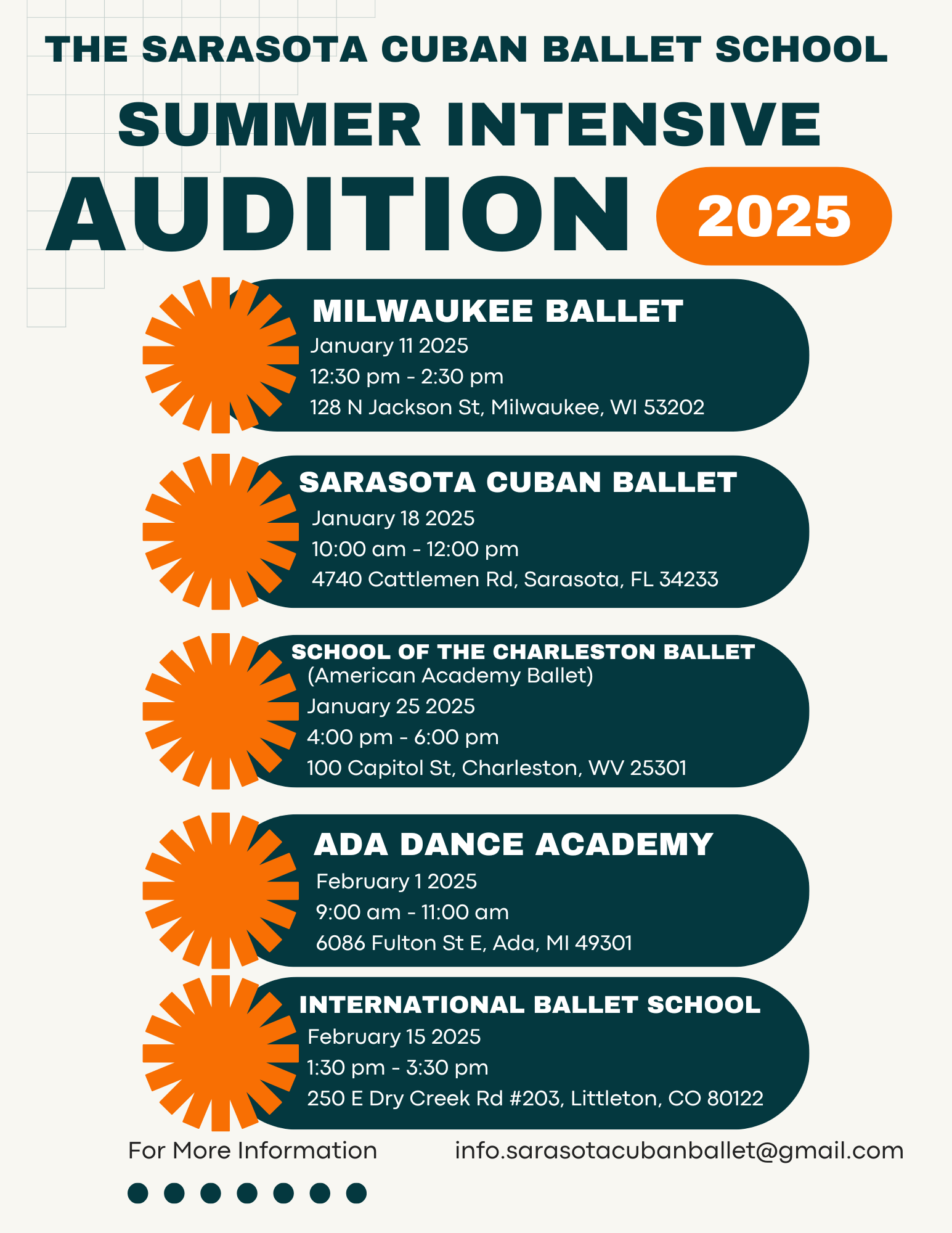 THE SARASOTA CUBAN BALLET SCHOOL

SUMMER INTENSIVE

AUDITION 2025

MILWAUKEE BALLET
January 11 2025
12:30 pm - 2:30 pm
128 N Jackson St, Milwaukee, WI 53202

SARASOTA CUBAN BALLET
January 18 2025
10:00 am - 12:00 pm
4740 Cattlemen Rd, Sarasota, FL 34233

SCHOOL OF THE CHARLESTON BALLET
(American Academy Ballet)
January 25 2025
4:00 pm - 6:00 pm
100 Capitol St, Charleston, WV 25301

ADA DANCE ACADEMY
February 1 2025
9:00 am - 11:00 am
6086 Fulton St E, Ada, MI 49301

INTERNATIONAL BALLET SCHOOL
February 15 2025
1:30 pm - 3:30 pm
250 E Dry Creek Rd #203, Littleton, CO 80122

For More Information info.sarasotacubanballet@gmail.com